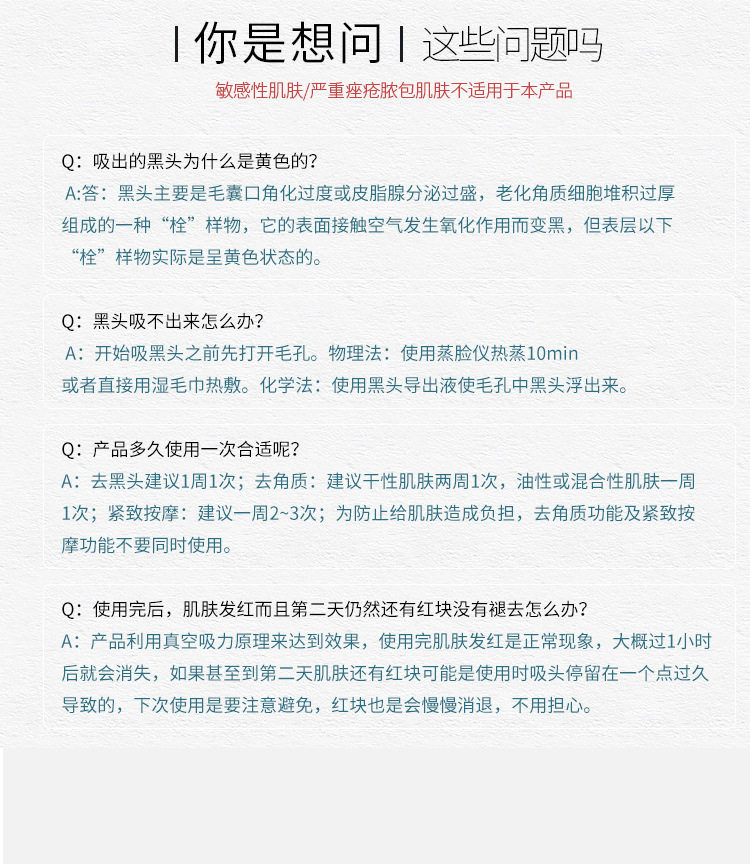 | 你是想问 | 这些问题吗

敏感性肌肤/严重痤疮脓包肌肤不适用于本产品

Q：吸出的黑头为什么是黄色的?

A:答：黑头主要是毛囊口角化过度或皮脂腺分泌过盛，老化角质细胞堆积过厚组成的一种“栓”样物，它的表面接触空气发生氧化作用而变黑，但表层以下“栓”样物实际是呈黄色状态的。

Q：黑头吸不出来怎么办?

A：开始吸黑头之前先打开毛孔。物理法：使用蒸脸仪热蒸10min或者直接用湿毛巾热敷。化学法：使用黑头导出液使毛孔中黑头浮出来。

Q：产品多久使用一次合适呢?

A：去黑头建议1周1次；去角质：建议干性肌肤两周1次，油性或混合性肌肤一周1次；紧致按摩：建议一周2~3次；为防止给肌肤造成负担，去角质功能及紧致按摩功能不要同时使用。

Q：使用完后，肌肤发红而且第二天仍然还有红块没有褪去怎么办?

A：产品利用真空吸力原理来达到效果，使用完肌肤发红是正常现象，大概过1小时后就会消失，如果甚至到第二天肌肤还有红块可能是使用时吸头停留在一个点过久导致的，下次使用是要注意避免，红块也是会慢慢消退，不用担心。